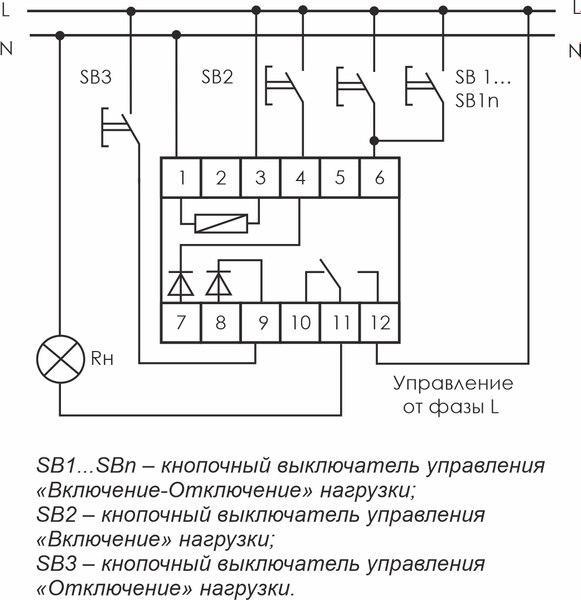 L
N
L
N
SB3
SB2
SB 1...
SB1n
1 2 3 4 5 6
7 8 9 10 11 12
Rн
Управление
от фазы L

SB1...SBn – кнопочный выключатель управления «Включение-Отключение» нагрузки;
SB2 – кнопочный выключатель управления «Включение» нагрузки;
SB3 – кнопочный выключатель управления «Отключение» нагрузки.